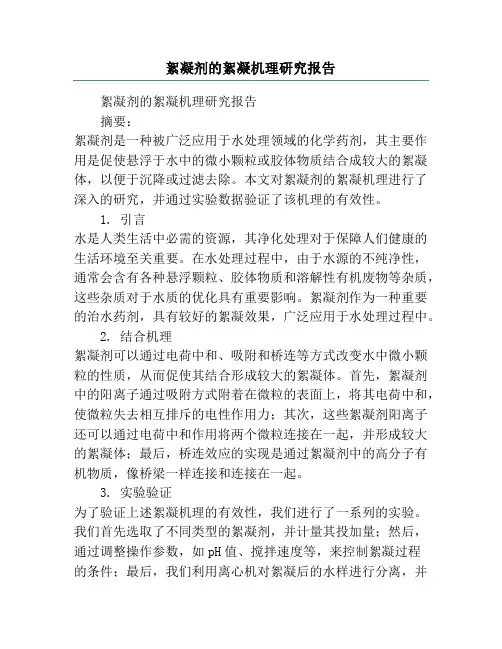 絮凝剂的絮凝机理研究报告

絮凝剂的絮凝机理研究报告

摘要：

絮凝剂是一种被广泛应用于水处理领域的化学药剂，其主要作用是促使悬浮于水中的微小颗粒或胶体物质结合成较大的絮凝体，以便于沉降或过滤去除。本文对絮凝剂的絮凝机理进行了深入的研究，并通过实验数据验证了该机理的有效性。

1. 引言

水是人类生活中必需的资源，其净化处理对于保障人们健康的生活环境至关重要。在水处理过程中，由于水源的不纯净性，通常会含有各种悬浮颗粒、胶体物质和溶解性有机废物等杂质，这些杂质对于水质的优化具有重要影响。絮凝剂作为一种重要的治水药剂，具有较好的絮凝效果，广泛应用于水处理过程中。

2. 结合机理

絮凝剂可以通过电荷中和、吸附和桥连等方式改变水中微小颗粒的性质，从而促使其结合形成较大的絮凝体。首先，絮凝剂中的阳离子通过吸附方式附着在微粒的表面上，将其电荷中和，使微粒失去相互排斥的电性作用力；其次，这些絮凝剂阳离子还可以通过电荷中和作用将两个微粒连接在一起，并形成较大的絮凝体；最后，桥连效应的实现是通过絮凝剂中的高分子有机物质，像桥梁一样连接和连接在一起。

3. 实验验证

为了验证上述絮凝机理的有效性，我们进行了一系列的实验。我们首先选取了不同类型的絮凝剂，并计量其投加量；然后，通过调整操作参数，如pH值、搅拌速度等，来控制絮凝过程的条件；最后，我们利用离心机对絮凝后的水样进行分离，并